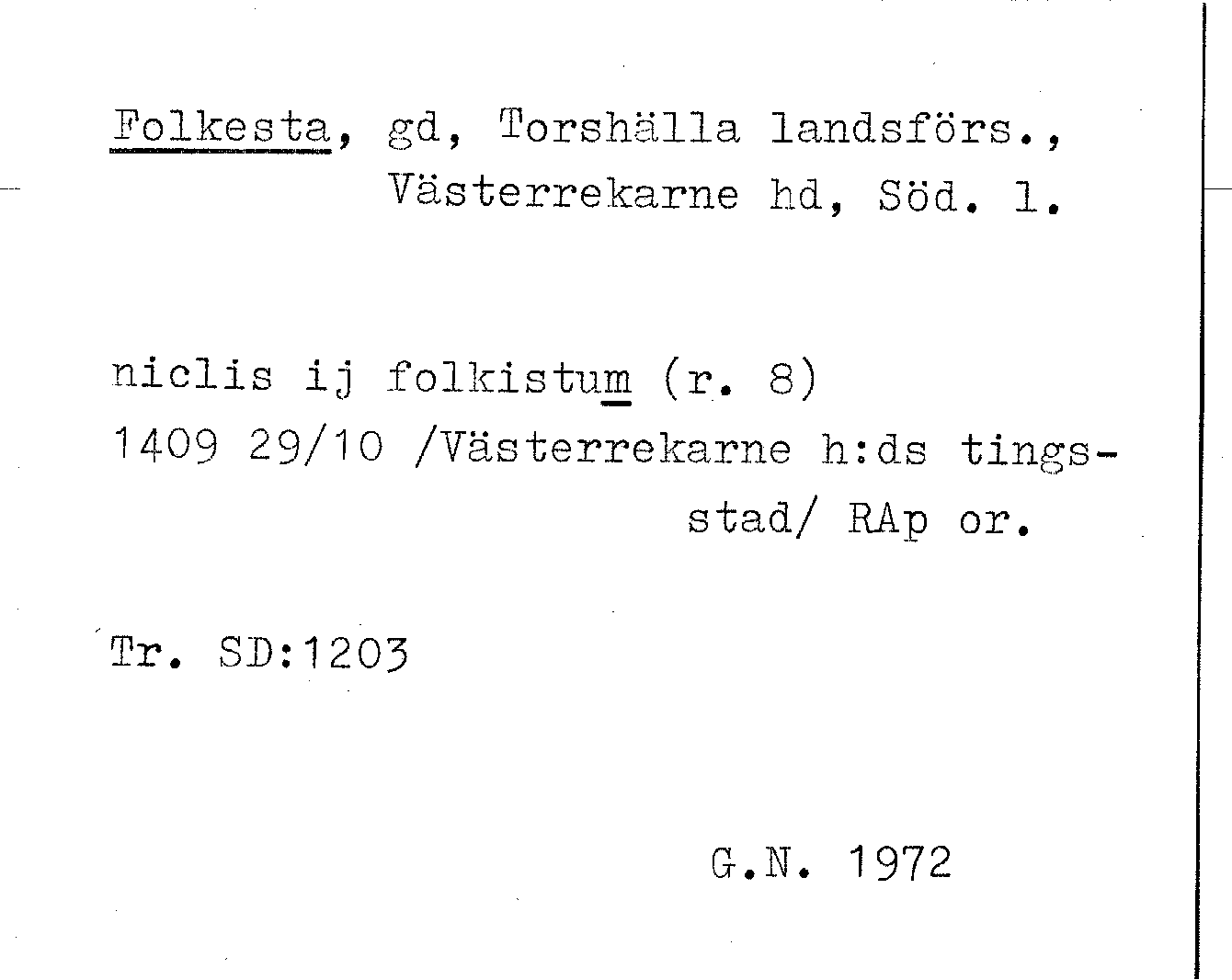 Folkesta, gd, Torshälla landsförs.,
Västerrekarne hd, Söd. l.

niclis ij folkistum (r. 8)
1409 29/10 /Västerrekarne h:ds tingsstad/ RAp or.

Tr. SD:1203

G.N. 1972